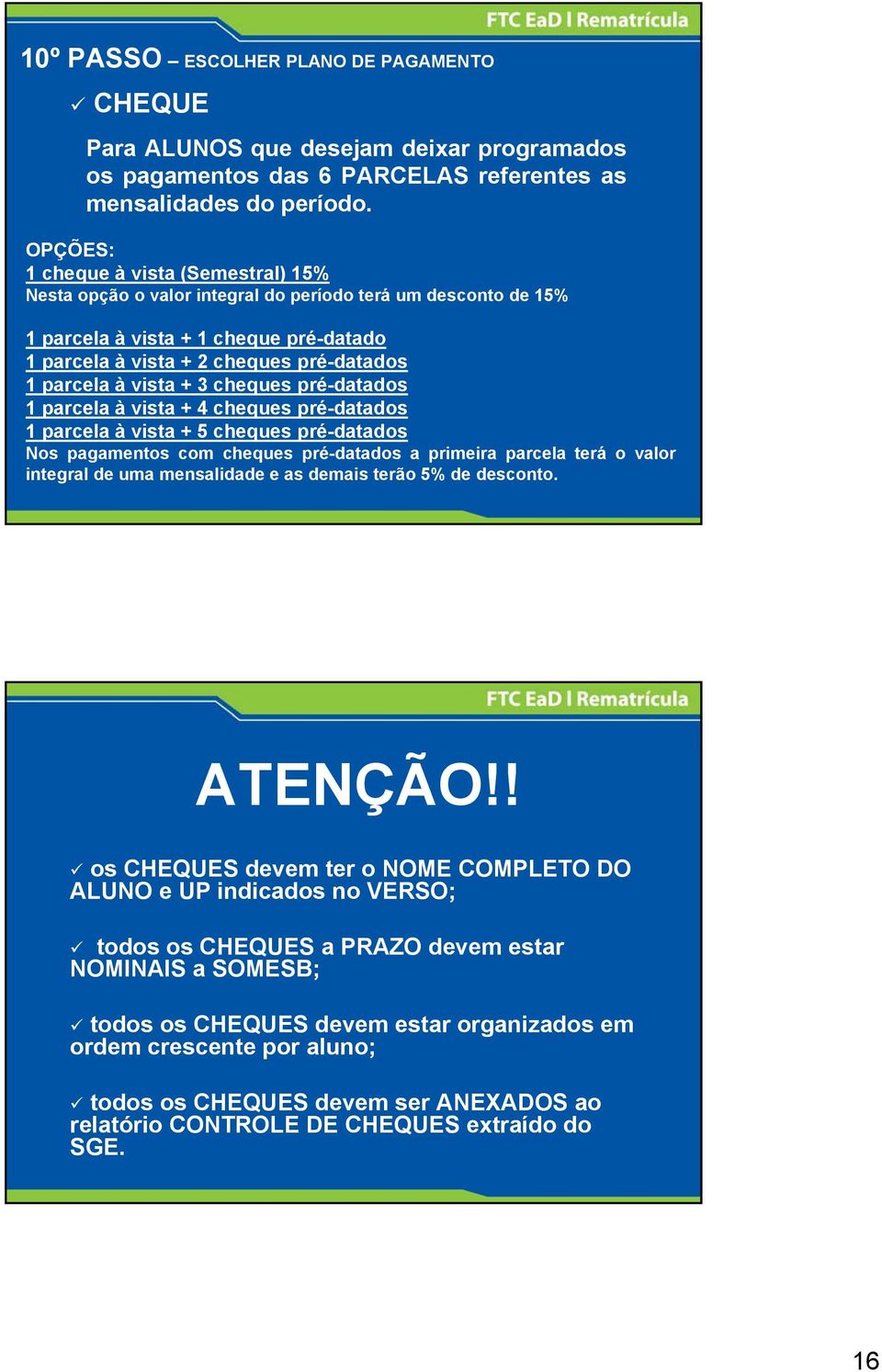 FTC EaD | Rematrícula

10º PASSO – ESCOLHER PLANO DE PAGAMENTO

✓ CHEQUE

Para ALUNOS que desejam deixar programados os pagamentos das 6 PARCELAS referentes as mensalidades do período.

OPÇÕES:
1 cheque à vista (Semestral) 15%
Nesta opção o valor integral do período terá um desconto de 15%

1 parcela à vista + 1 cheque pré-datado
1 parcela à vista + 2 cheques pré-datados
1 parcela à vista + 3 cheques pré-datados
1 parcela à vista + 4 cheques pré-datados
1 parcela à vista + 5 cheques pré-datados
Nos pagamentos com cheques pré-datados a primeira parcela terá o valor integral de uma mensalidade e as demais terão 5% de desconto.

FTC EaD | Rematrícula

ATENÇÃO!!

✓ os CHEQUES devem ter o NOME COMPLETO DO ALUNO e UP indicados no VERSO;

✓ todos os CHEQUES a PRAZO devem estar NOMINAIS a SOMESB;

✓ todos os CHEQUES devem estar organizados em ordem crescente por aluno;

✓ todos os CHEQUES devem ser ANEXADOS ao relatório CONTROLE DE CHEQUES extraído do SGE.

16